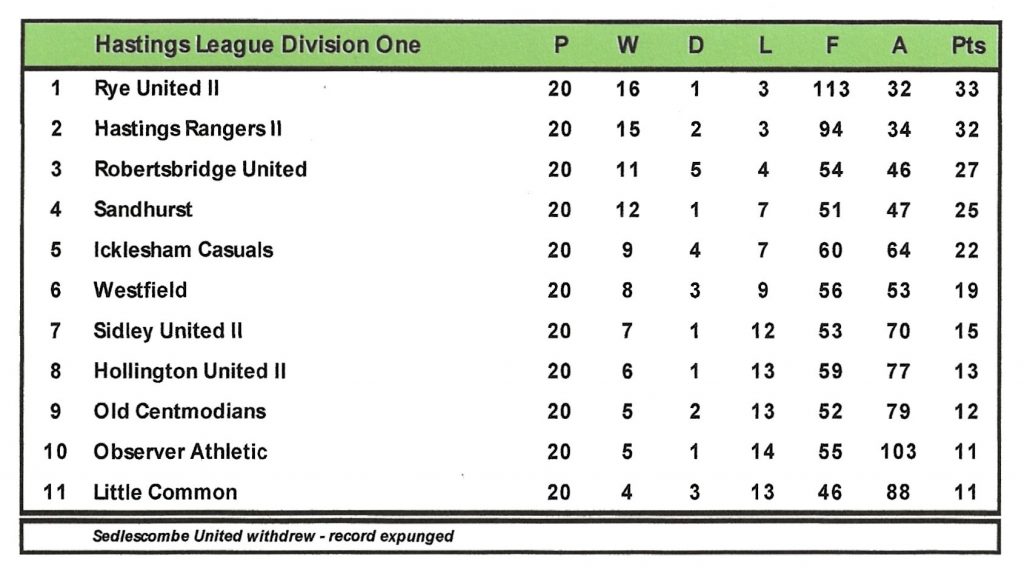 |  | Hastings League Division One | P | W | D | L | F | A | Pts |
|---|---|---|---|---|---|---|---|---|
| 1 | Rye United II | 20 | 16 | 1 | 3 | 113 | 32 | 33 |
| 2 | Hastings Rangers II | 20 | 15 | 2 | 3 | 94 | 34 | 32 |
| 3 | Robertsbridge United | 20 | 11 | 5 | 4 | 54 | 46 | 27 |
| 4 | Sandhurst | 20 | 12 | 1 | 7 | 51 | 47 | 25 |
| 5 | Icklesham Casuals | 20 | 9 | 4 | 7 | 60 | 64 | 22 |
| 6 | Westfield | 20 | 8 | 3 | 9 | 56 | 53 | 19 |
| 7 | Sidley United II | 20 | 7 | 1 | 12 | 53 | 70 | 15 |
| 8 | Hollington United II | 20 | 6 | 1 | 13 | 59 | 77 | 13 |
| 9 | Old Centmodians | 20 | 5 | 2 | 13 | 52 | 79 | 12 |
| 10 | Observer Athletic | 20 | 5 | 1 | 14 | 55 | 103 | 11 |
| 11 | Little Common | 20 | 4 | 3 | 13 | 46 | 88 | 11 |

Sedlescombe United withdrew - record expunged